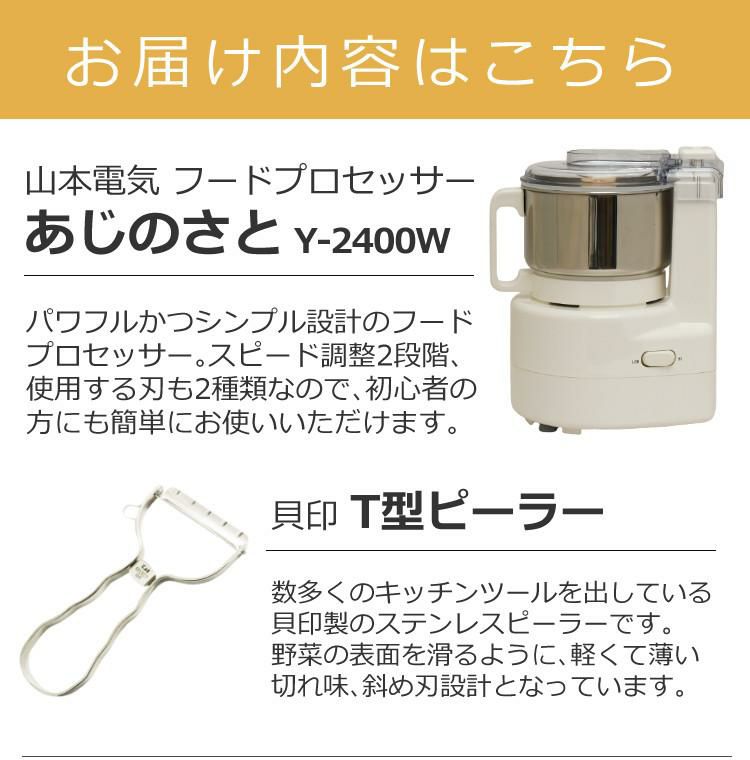 お届け内容はこちら

山本電気 フードプロセッサー
あじのさと Y-2400W

パワフルかつシンプル設計のフードプロセッサー。スピード調整2段階、使用する刃も2種類なので、初心者の方にも簡単にお使いいただけます。

貝印 T型ピーラー

数多くのキッチンツールを出している貝印製のステンレスピーラーです。野菜の表面を滑るように、軽くて薄い切れ味、斜め刃設計となっています。